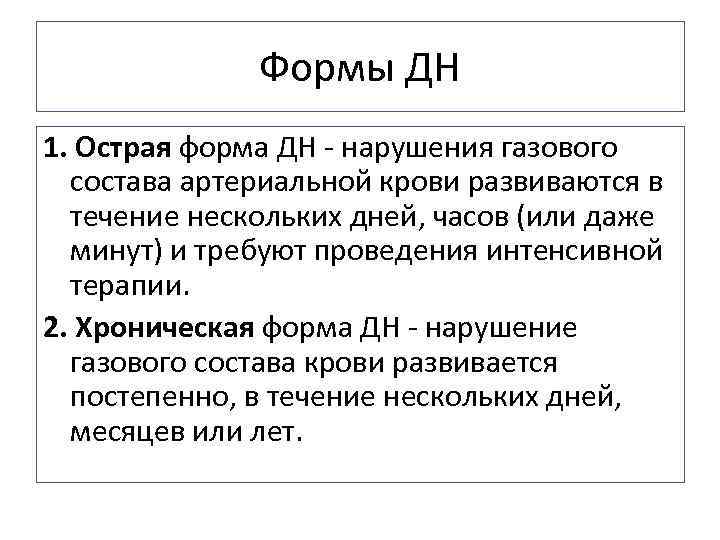 Формы ДН

1. Острая форма ДН - нарушения газового состава артериальной крови развиваются в течение нескольких дней, часов (или даже минут) и требуют проведения интенсивной терапии.

2. Хроническая форма ДН - нарушение газового состава крови развивается постепенно, в течение нескольких дней, месяцев или лет.